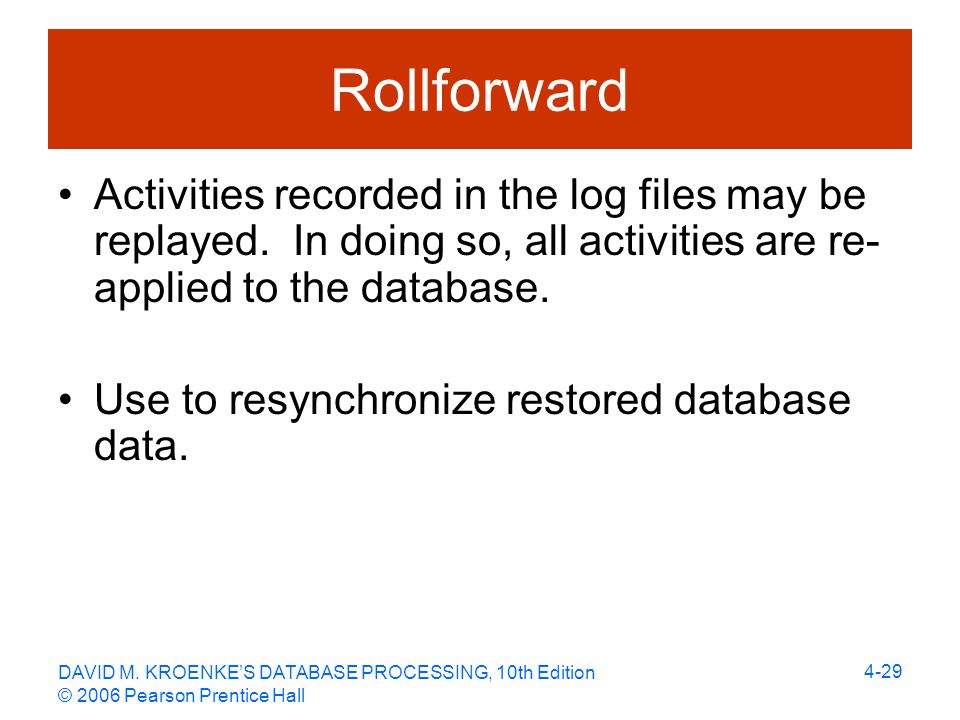 Rollforward

• Activities recorded in the log files may be replayed. In doing so, all activities are re-applied to the database.

• Use to resynchronize restored database data.

DAVID M. KROENKE'S DATABASE PROCESSING, 10th Edition
© 2006 Pearson Prentice Hall

4-29